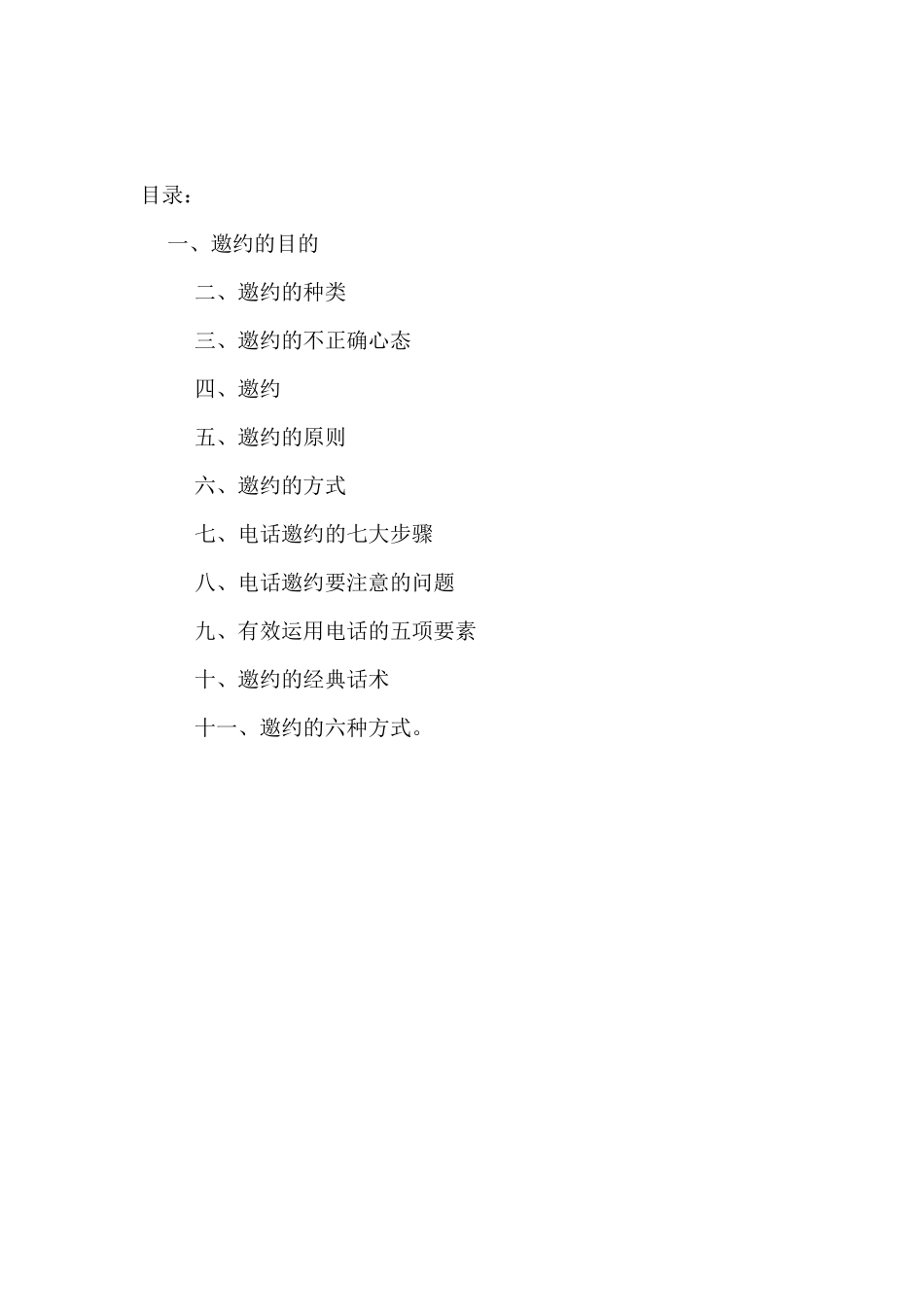 目录：

一、邀约的目的

二、邀约的种类

三、邀约的不正确心态

四、邀约

五、邀约的原则

六、邀约的方式

七、电话邀约的七大步骤

八、电话邀约要注意的问题

九、有效运用电话的五项要素

十、邀约的经典话术

十一、邀约的六种方式。